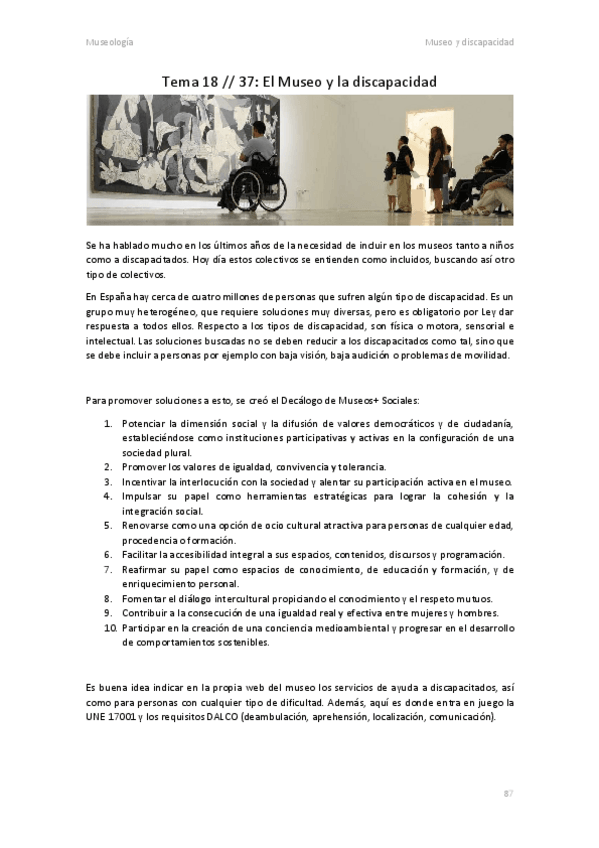 Museología

Museo y discapacidad

Tema 18 // 37: El Museo y la discapacidad

Se ha hablado mucho en los últimos años de la necesidad de incluir en los museos tanto a niños como a discapacitados. Hoy día estos colectivos se entienden como incluidos, buscando así otro tipo de colectivos.

En España hay cerca de cuatro millones de personas que sufren algún tipo de discapacidad. Es un grupo muy heterogéneo, que requiere soluciones muy diversas, pero es obligatorio por Ley dar respuesta a todos ellos. Respecto a los tipos de discapacidad, son física o motora, sensorial e intelectual. Las soluciones buscadas no se deben reducir a los discapacitados como tal, sino que se debe incluir a personas por ejemplo con baja visión, baja audición o problemas de movilidad.

Para promover soluciones a esto, se creó el Decálogo de Museos+ Sociales:

1. Potenciar la dimensión social y la difusión de valores democráticos y de ciudadanía, estableciéndose como instituciones participativas y activas en la configuración de una sociedad plural.
2. Promover los valores de igualdad, convivencia y tolerancia.
3. Incentivar la interlocución con la sociedad y alentar su participación activa en el museo.
4. Impulsar su papel como herramientas estratégicas para lograr la cohesión y la integración social.
5. Renovarse como una opción de ocio cultural atractiva para personas de cualquier edad, procedencia o formación.
6. Facilitar la accesibilidad integral a sus espacios, contenidos, discursos y programación.
7. Reafirmar su papel como espacios de conocimiento, de educación y formación, y de enriquecimiento personal.
8. Fomentar el diálogo intercultural propiciando el conocimiento y el respeto mutuos.
9. Contribuir a la consecución de una igualdad real y efectiva entre mujeres y hombres.
10. Participar en la creación de una conciencia medioambiental y progresar en el desarrollo de comportamientos sostenibles.

Es buena idea indicar en la propia web del museo los servicios de ayuda a discapacitados, así como para personas con cualquier tipo de dificultad. Además, aquí es donde entra en juego la UNE 17001 y los requisitos DALCO (deambulación, aprehensión, localización, comunicación).

87